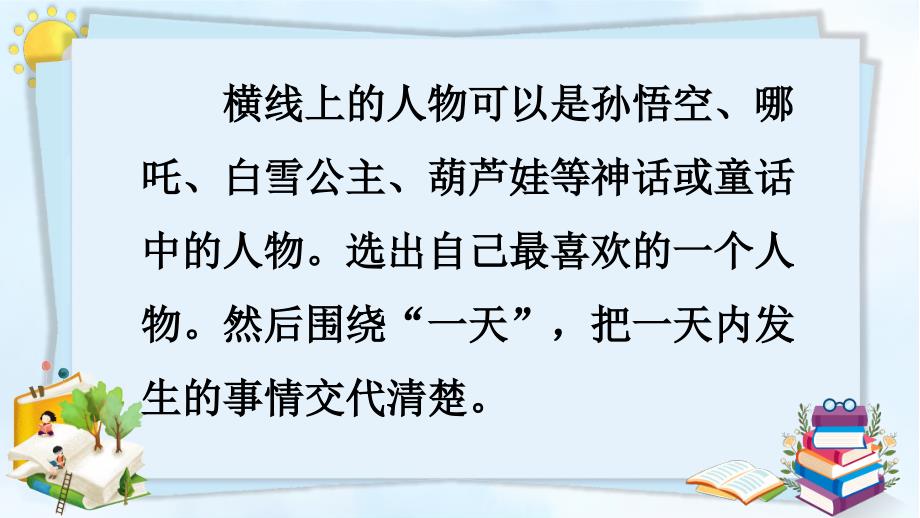 横线上的人物可以是孙悟空、哪吒、白雪公主、葫芦娃等神话或童话中的人物。选出自己最喜欢的一个人物。然后围绕“一天”，把一天内发生的事情交代清楚。